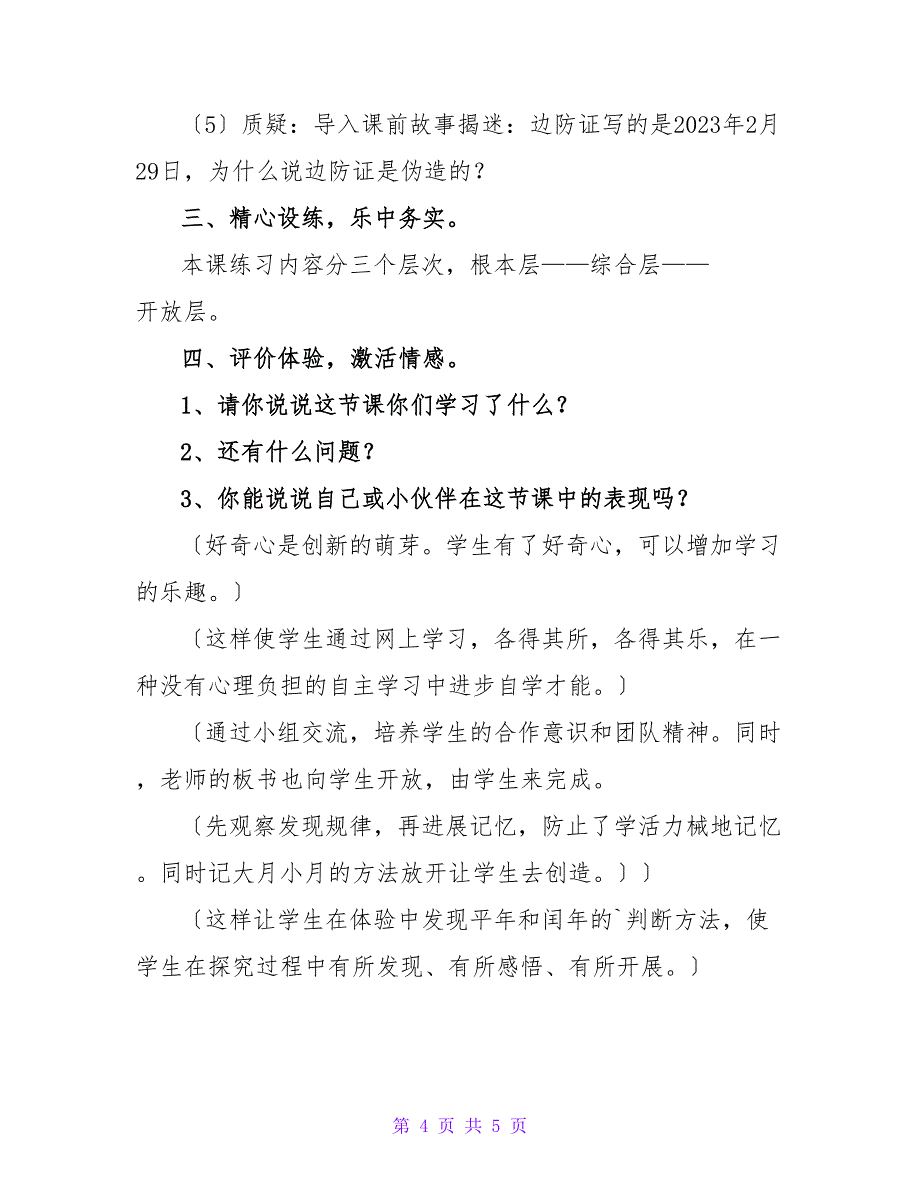 〔5〕质疑：导入课前故事揭迷：边防证写的是2023年2月29日，为什么说边防证是伪造的？

三、精心设练，乐中务实。

本课练习内容分三个层次，根本层——综合层——开放层。

四、评价体验，激活情感。

1、请你说说这节课你们学习了什么？

2、还有什么问题？

3、你能说说自己或小伙伴在这节课中的表现吗？

〔好奇心是创新的萌芽。学生有了好奇心，可以增加学习的乐趣。〕

〔这样使学生通过网上学习，各得其所，各得其乐，在一种没有心理负担的自主学习中进步自学才能。〕

〔通过小组交流，培养学生的合作意识和团队精神。同时，老师的板书也向学生开放，由学生来完成。

〔先观察发现规律，再进展记忆，防止了学活力械地记忆。同时记大月小月的方法放开让学生去创造。〕〕

〔这样让学生在体验中发现平年和闰年的`判断方法，使学生在探究过程中有所发现、有所感悟、有所开展。〕

第 4 页 共 5 页